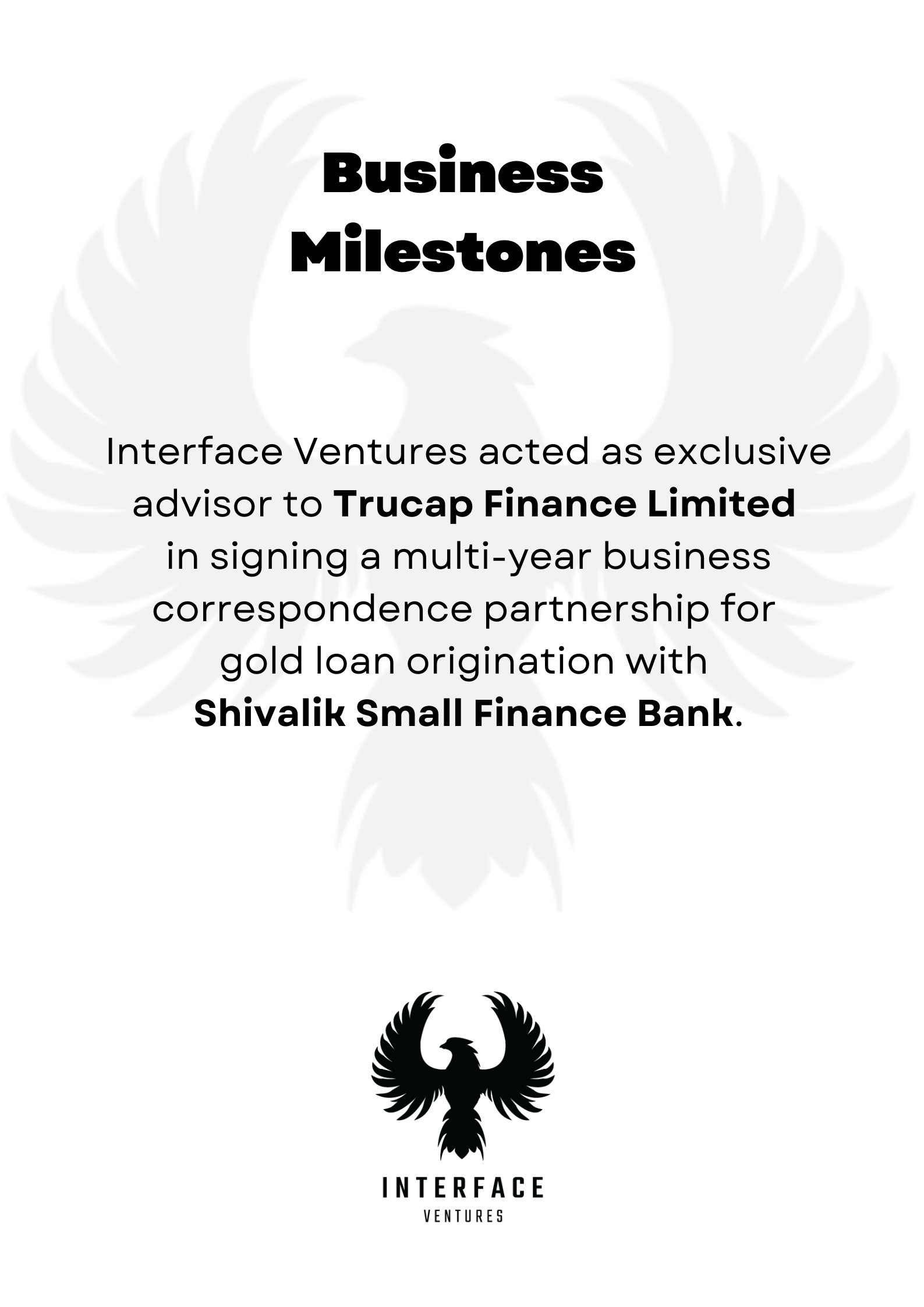 Business Milestones

Interface Ventures acted as exclusive advisor to Trucap Finance Limited in signing a multi-year business correspondence partnership for gold loan origination with Shivalik Small Finance Bank.

INTERFACE
VENTURES